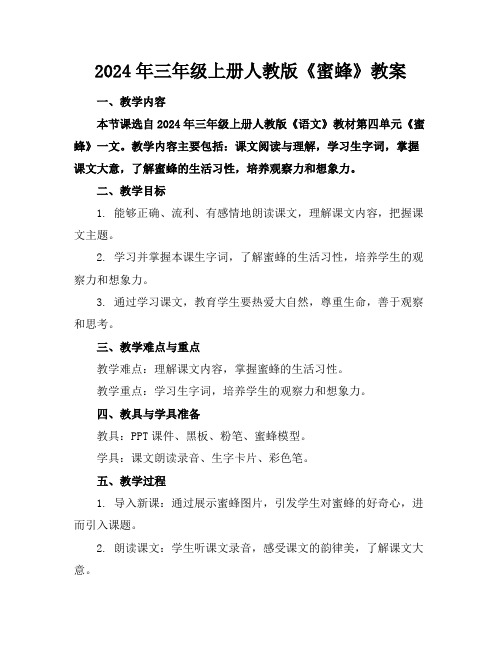 2024年三年级上册人教版《蜜蜂》教案

一、教学内容

本节课选自2024年三年级上册人教版《语文》教材第四单元《蜜蜂》一文。教学内容主要包括：课文阅读与理解，学习生字词，掌握课文大意，了解蜜蜂的生活习性，培养观察力和想象力。

二、教学目标

1. 能够正确、流利、有感情地朗读课文，理解课文内容，把握课文主题。

2. 学习并掌握本课生字词，了解蜜蜂的生活习性，培养学生的观察力和想象力。

3. 通过学习课文，教育学生要热爱大自然，尊重生命，善于观察和思考。

三、教学难点与重点

教学难点：理解课文内容，掌握蜜蜂的生活习性。

教学重点：学习生字词，培养学生的观察力和想象力。

四、教具与学具准备

教具：PPT课件、黑板、粉笔、蜜蜂模型。

学具：课文朗读录音、生字卡片、彩色笔。

五、教学过程

1. 导入新课：通过展示蜜蜂图片，引发学生对蜜蜂的好奇心，进而引入课题。

2. 朗读课文：学生听课文录音，感受课文的韵律美，了解课文大意。